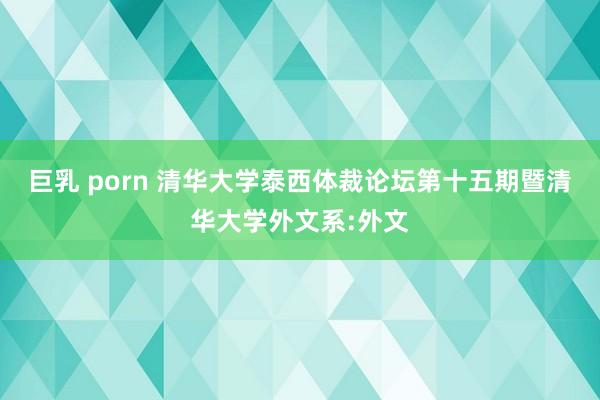 巨乳 porn 清华大学泰西体裁论坛第十五期暨清华大学外文系:外文